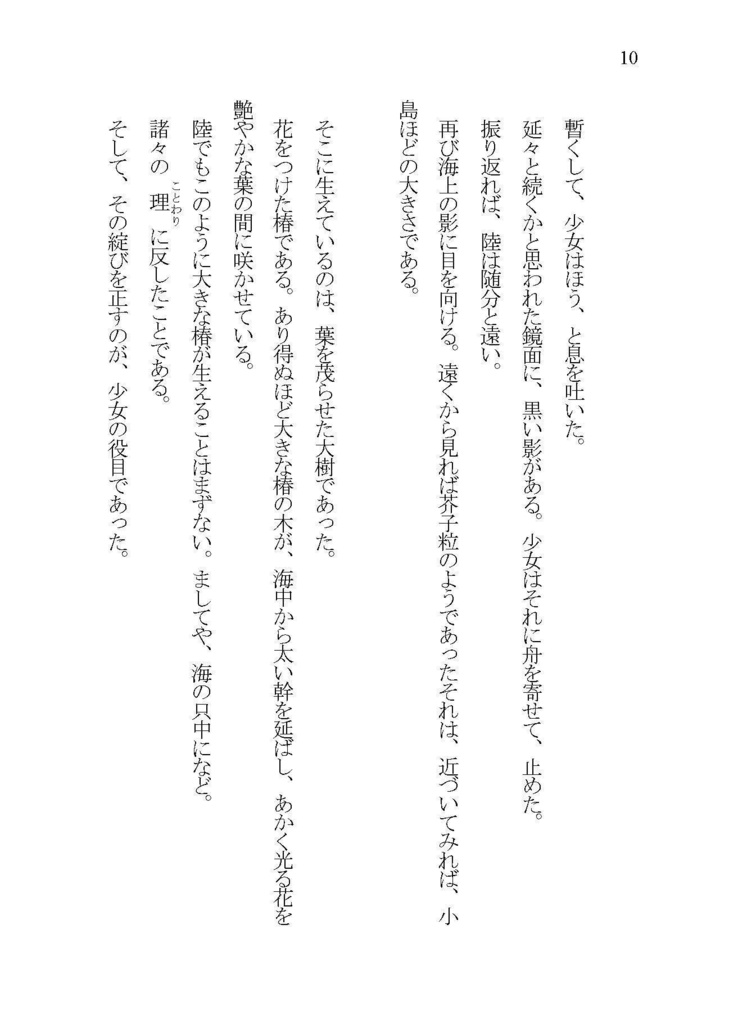 10

暫くして、少女はほう、と息を吐いた。
延々と続くかと思われた鏡面に、黒い影がある。少女はそれに舟を寄せて、止めた。
振り返れば、陸は随分と遠い。
再び海上の影に目を向ける。遠くから見れば芥子粒のようであったそれは、近づいてみれば、小島ほどの大きさである。

そこに生えているのは、葉を茂らせた大樹であった。
花をつけた椿である。あり得ぬほど大きな椿の木が、海中から太い幹を延ばし、あかく光る花を艶やかな葉の間に咲かせている。
陸でもこのように大きな椿が生えることはまずない。ましてや、海の只中になど。
諸々の理（ことわり）に反したことである。
そして、その綻びを正すのが、少女の役目であった。